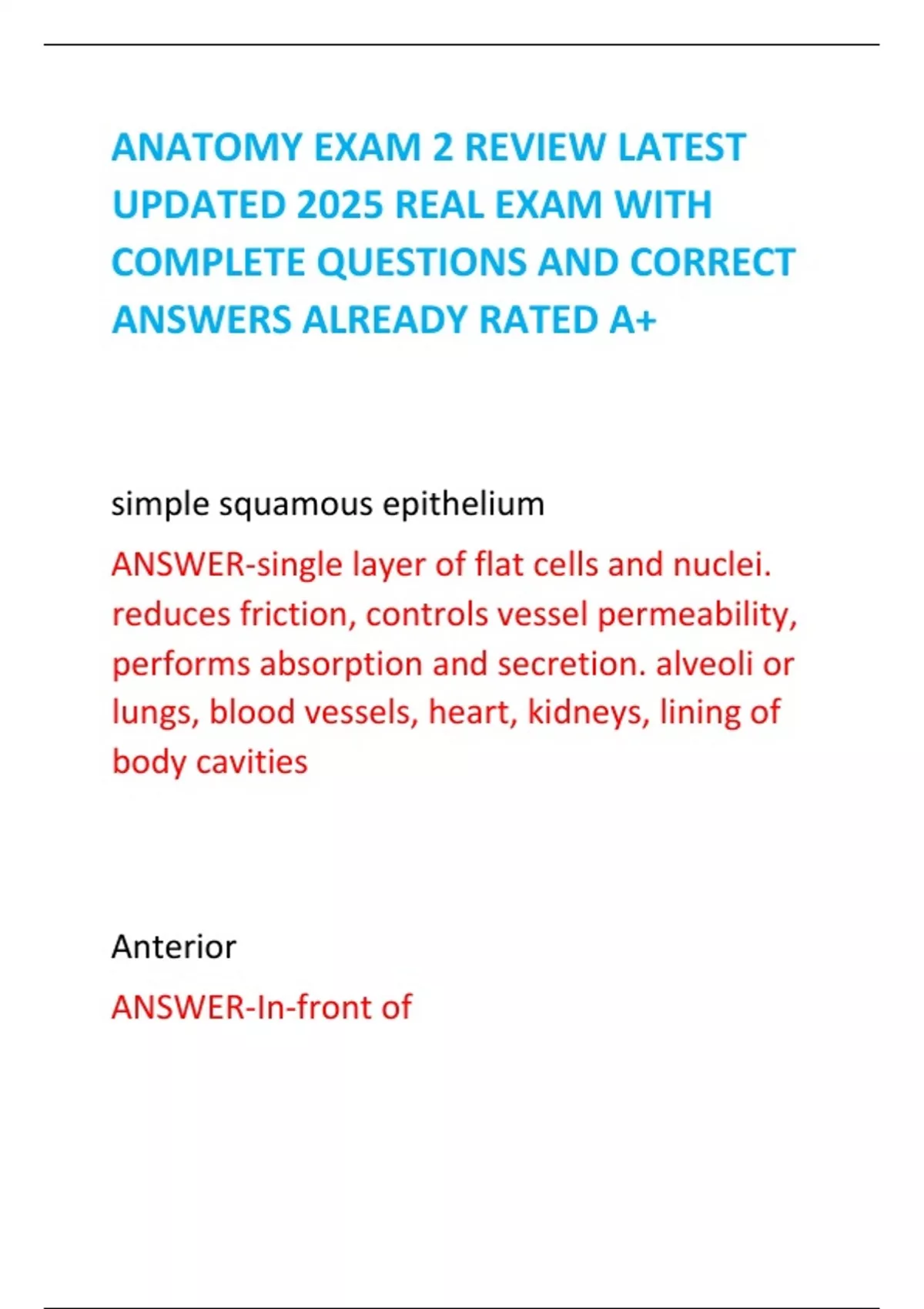 ANATOMY EXAM 2 REVIEW LATEST UPDATED 2025 REAL EXAM WITH COMPLETE QUESTIONS AND CORRECT ANSWERS ALREADY RATED A+

simple squamous epithelium

ANSWER-single layer of flat cells and nuclei. reduces friction, controls vessel permeability, performs absorption and secretion. alveoli or lungs, blood vessels, heart, kidneys, lining of body cavities

Anterior

ANSWER-In-front of